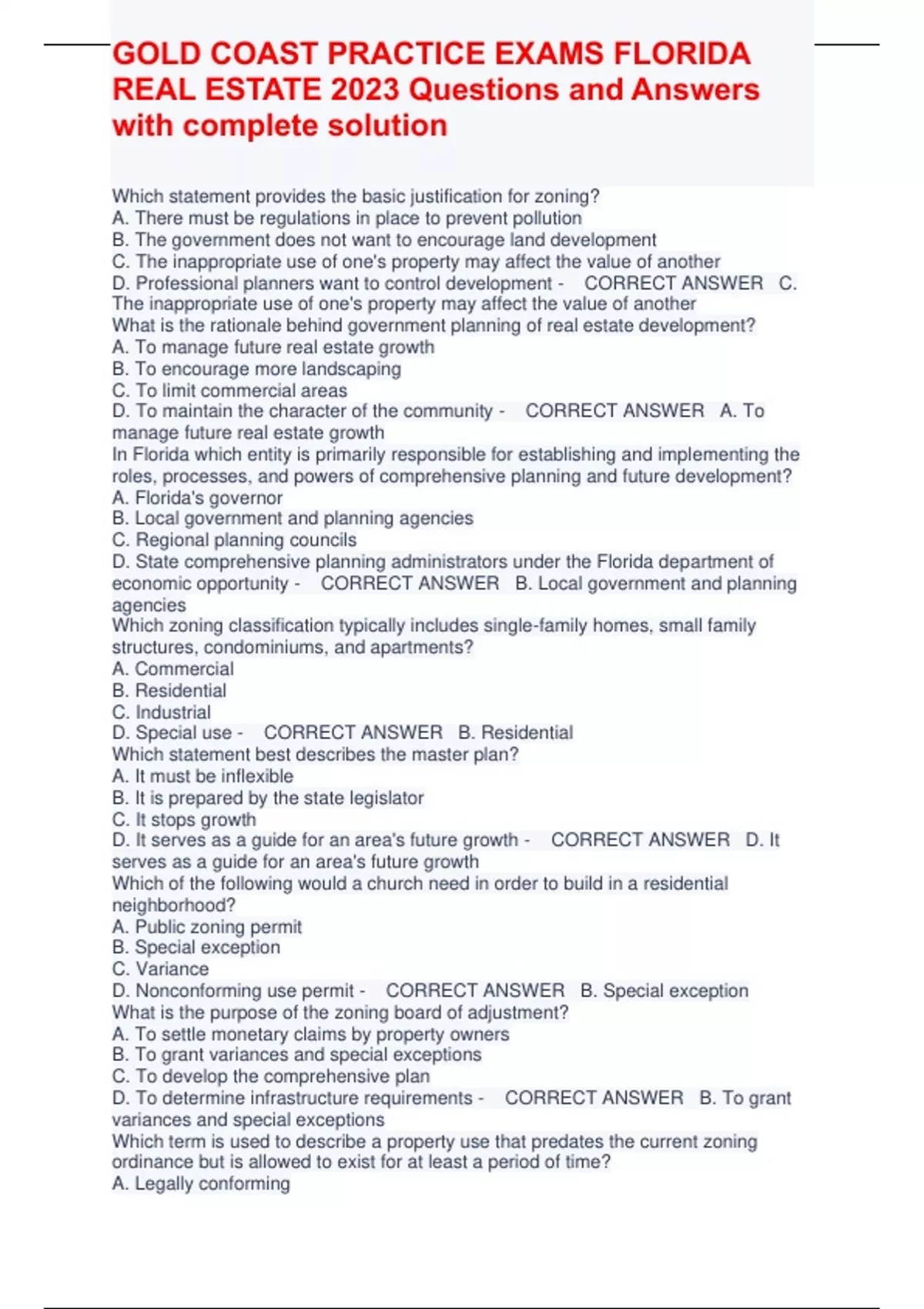 GOLD COAST PRACTICE EXAMS FLORIDA REAL ESTATE 2023 Questions and Answers with complete solution

Which statement provides the basic justification for zoning?
A. There must be regulations in place to prevent pollution
B. The government does not want to encourage land development
C. The inappropriate use of one's property may affect the value of another
D. Professional planners want to control development - CORRECT ANSWER C. The inappropriate use of one's property may affect the value of another
What is the rationale behind government planning of real estate development?
A. To manage future real estate growth
B. To encourage more landscaping
C. To limit commercial areas
D. To maintain the character of the community - CORRECT ANSWER A. To manage future real estate growth
In Florida which entity is primarily responsible for establishing and implementing the roles, processes, and powers of comprehensive planning and future development?
A. Florida's governor
B. Local government and planning agencies
C. Regional planning councils
D. State comprehensive planning administrators under the Florida department of economic opportunity - CORRECT ANSWER B. Local government and planning agencies
Which zoning classification typically includes single-family homes, small family structures, condominiums, and apartments?
A. Commercial
B. Residential
C. Industrial
D. Special use - CORRECT ANSWER B. Residential
Which statement best describes the master plan?
A. It must be inflexible
B. It is prepared by the state legislator
C. It stops growth
D. It serves as a guide for an area's future growth - CORRECT ANSWER D. It serves as a guide for an area's future growth
Which of the following would a church need in order to build in a residential neighborhood?
A. Public zoning permit
B. Special exception
C. Variance
D. Nonconforming use permit - CORRECT ANSWER B. Special exception
What is the purpose of the zoning board of adjustment?
A. To settle monetary claims by property owners
B. To grant variances and special exceptions
C. To develop the comprehensive plan
D. To determine infrastructure requirements - CORRECT ANSWER B. To grant variances and special exceptions
Which term is used to describe a property use that predates the current zoning ordinance but is allowed to exist for at least a period of time?
A. Legally conforming